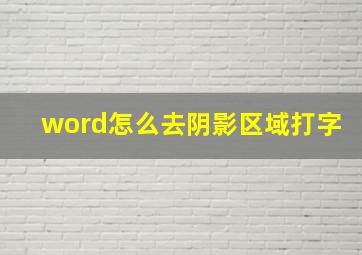 word怎么去阴影区域打字